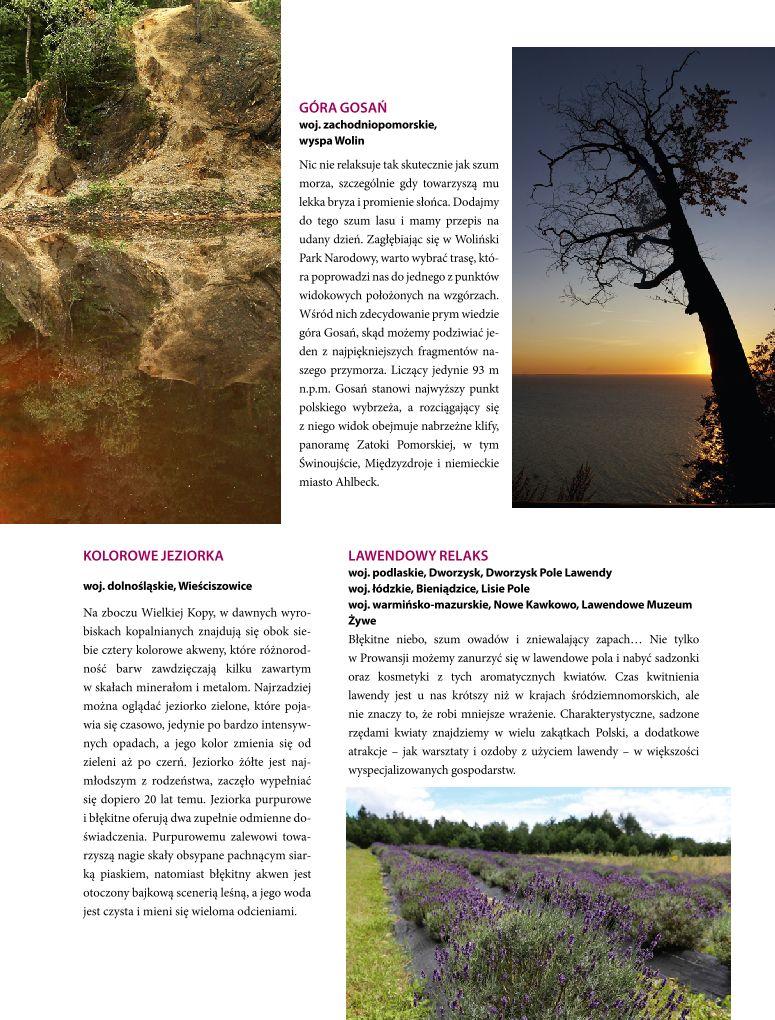 GÓRA GOSAŃ
woj. zachodniopomorskie, wyspa Wolin

Nic nie relaksuje tak skutecznie jak szum morza, szczególnie gdy towarzyszą mu lekka bryza i promienie słońca. Dodajmy do tego szum lasu i mamy przepis na udany dzień. Zagłębiając się w Woliński Park Narodowy, warto wybrać trasę, która poprowadzi nas do jednego z punktów widokowych położonych na wzgórzach. Wśród nich zdecydowanie prym wiedzie góra Gosań, skąd możemy podziwiać jeden z najpiękniejszych fragmentów naszego przymorza. Liczący jedynie 93 m n.p.m. Gosań stanowi najwyższy punkt polskiego wybrzeża, a rozciągający się z niego widok obejmuje nabrzeżne klify, panoramę Zatoki Pomorskiej, w tym Świnoujście, Międzyzdroje i niemieckie miasto Ahlbeck.

KOLOROWE JEZIORKA
woj. dolnośląskie, Wieściszowice

Na zboczu Wielkiej Kopy, w dawnych wyrobiskach kopalnianych znajdują się obok siebie cztery kolorowe akweny, które różnorodność barw zawdzięczają kilku zawartym w skałach minerałom i metalom. Najrzadziej można oglądać jeziorko zielone, które pojawia się czasowo, jedynie po bardzo intensywnych opadach, a jego kolor zmienia się od zieleni aż po czerń. Jeziorko żółte jest najmłodszym z rodzeństwa, zaczęło wypełniać się dopiero 20 lat temu. Jeziorka purpurowe i błękitne oferują dwa zupełnie odmienne doświadczenia. Purpurowemu zalewowi towarzyszą nagie skały obsypane pachnącym siarką piaskiem, natomiast błękitny akwen jest otoczony bajkową scenerią leśną, a jego woda jest czysta i mieni się wieloma odcieniami.

LAWENDOWY RELAKS
woj. podlaskie, Dworzysk, Dworzysk Pole Lawendy
woj. łódzkie, Bieniądzice, Lisie Pole
woj. warmińsko-mazurskie, Nowe Kawkowo, Lawendowe Muzeum Żywe

Błękitne niebo, szum owadów i zniewalający zapach… Nie tylko w Prowansji możemy zanurzyć się w lawendowe pola i nabyć sadzonki oraz kosmetyki z tych aromatycznych kwiatów. Czas kwitnienia lawendy jest u nas krótszy niż w krajach śródziemnomorskich, ale nie znaczy to, że robi mniejsze wrażenie. Charakterystyczne, sadzone rzędami kwiaty znajdziemy w wielu zakątkach Polski, a dodatkowe atrakcje – jak warsztaty i ozdoby z użyciem lawendy – w większości wyspecjalizowanych gospodarstw.